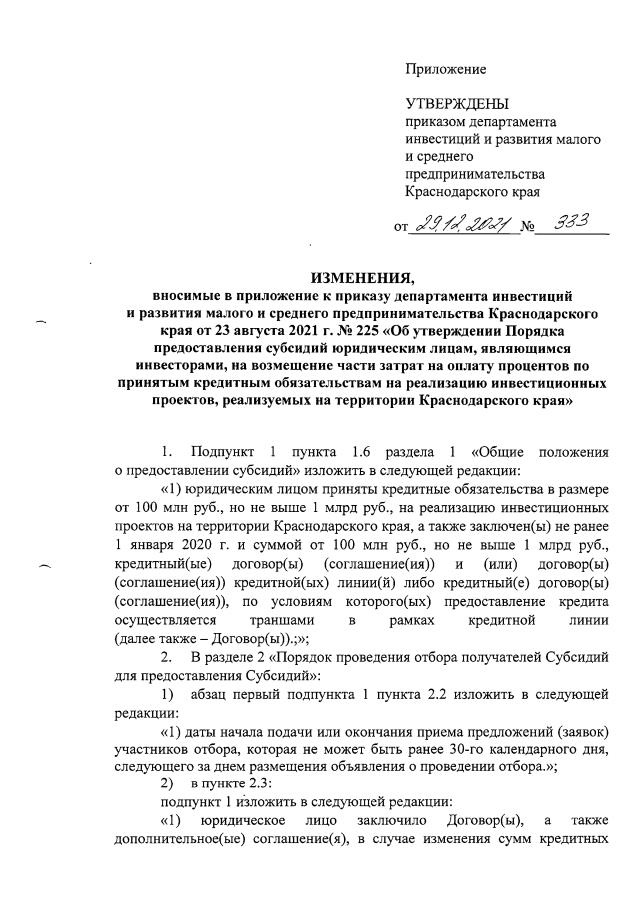 Приложение

УТВЕРЖДЕНЫ
приказом департамента инвестиций и развития малого и среднего предпринимательства Краснодарского края

от 29.12.2021 № 333

ИЗМЕНЕНИЯ,
вносимые в приложение к приказу департамента инвестиций и развития малого и среднего предпринимательства Краснодарского края от 23 августа 2021 г. № 225 «Об утверждении Порядка предоставления субсидий юридическим лицам, являющимся инвесторами, на возмещение части затрат на оплату процентов по принятым кредитным обязательствам на реализацию инвестиционных проектов, реализуемых на территории Краснодарского края»

1. Подпункт 1 пункта 1.6 раздела 1 «Общие положения о предоставлении субсидий» изложить в следующей редакции:

«1) юридическим лицом приняты кредитные обязательства в размере от 100 млн руб., но не выше 1 млрд руб., на реализацию инвестиционных проектов на территории Краснодарского края, а также заключен(ы) не ранее 1 января 2020 г. и суммой от 100 млн руб., но не выше 1 млрд руб., кредитный(ые) договор(ы) (соглашение(ия)) и (или) договор(ы) (соглашение(ия)) кредитной(ых) линии(й) либо кредитный(е) договор(ы) (соглашение(ия)), по условиям которого(ых) предоставление кредита осуществляется траншами в рамках кредитной линии (далее также – Договор(ы)).;»;

2. В разделе 2 «Порядок проведения отбора получателей Субсидий для предоставления Субсидий»:

1) абзац первый подпункта 1 пункта 2.2 изложить в следующей редакции:

«1) даты начала подачи или окончания приема предложений (заявок) участников отбора, которая не может быть ранее 30-го календарного дня, следующего за днем размещения объявления о проведении отбора.»;

2) в пункте 2.3:

подпункт 1 изложить в следующей редакции:

«1) юридическое лицо заключило Договор(ы), а также дополнительное(ые) соглашение(я), в случае изменения сумм кредитных